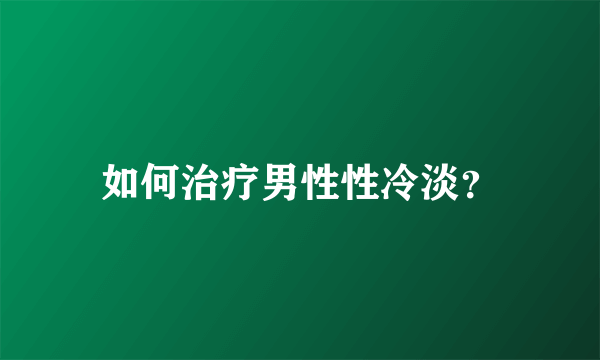 如何治疗男性性冷淡？